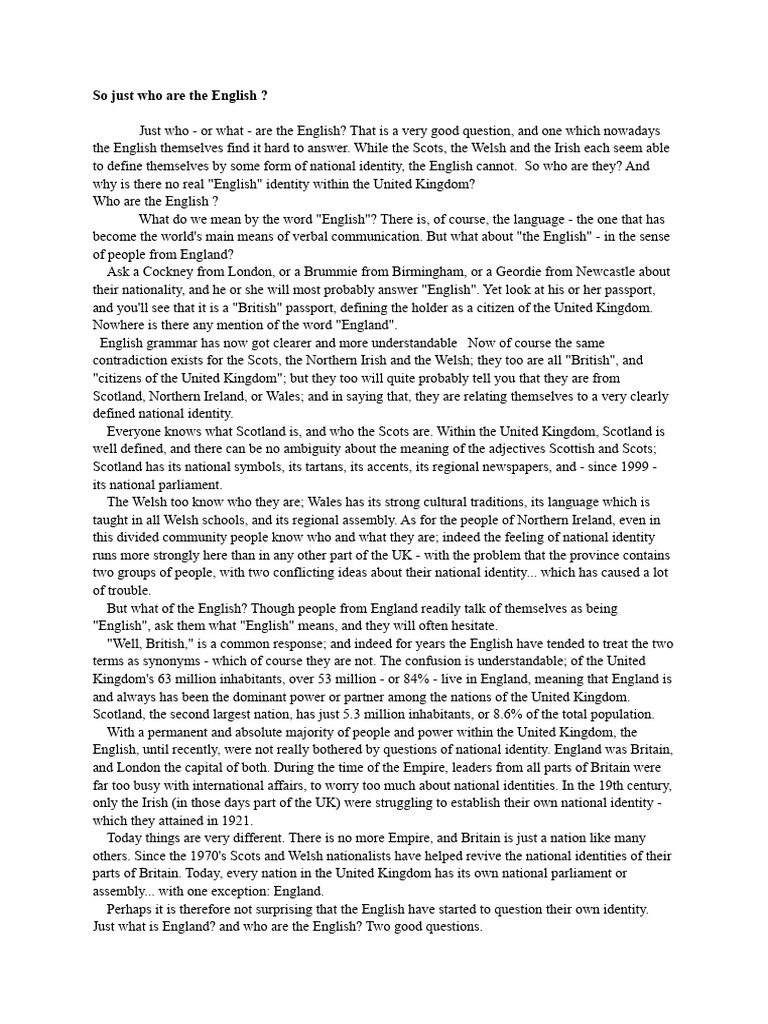 So just who are the English ?

Just who - or what - are the English? That is a very good question, and one which nowadays the English themselves find it hard to answer. While the Scots, the Welsh and the Irish each seem able to define themselves by some form of national identity, the English cannot. So who are they? And why is there no real "English" identity within the United Kingdom?
Who are the English ?

What do we mean by the word "English"? There is, of course, the language - the one that has become the world's main means of verbal communication. But what about "the English" - in the sense of people from England?

Ask a Cockney from London, or a Brummie from Birmingham, or a Geordie from Newcastle about their nationality, and he or she will most probably answer "English". Yet look at his or her passport, and you'll see that it is a "British" passport, defining the holder as a citizen of the United Kingdom. Nowhere is there any mention of the word "England".

English grammar has now got clearer and more understandable Now of course the same contradiction exists for the Scots, the Northern Irish and the Welsh; they too are all "British", and "citizens of the United Kingdom"; but they too will quite probably tell you that they are from Scotland, Northern Ireland, or Wales; and in saying that, they are relating themselves to a very clearly defined national identity.

Everyone knows what Scotland is, and who the Scots are. Within the United Kingdom, Scotland is well defined, and there can be no ambiguity about the meaning of the adjectives Scottish and Scots; Scotland has its national symbols, its tartans, its accents, its regional newspapers, and - since 1999 - its national parliament.

The Welsh too know who they are; Wales has its strong cultural traditions, its language which is taught in all Welsh schools, and its regional assembly. As for the people of Northern Ireland, even in this divided community people know who and what they are; indeed the feeling of national identity runs more strongly here than in any other part of the UK - with the problem that the province contains two groups of people, with two conflicting ideas about their national identity... which has caused a lot of trouble.

But what of the English? Though people from England readily talk of themselves as being "English", ask them what "English" means, and they will often hesitate.

"Well, British," is a common response; and indeed for years the English have tended to treat the two terms as synonyms - which of course they are not. The confusion is understandable; of the United Kingdom's 63 million inhabitants, over 53 million - or 84% - live in England, meaning that England is and always has been the dominant power or partner among the nations of the United Kingdom. Scotland, the second largest nation, has just 5.3 million inhabitants, or 8.6% of the total population.

With a permanent and absolute majority of people and power within the United Kingdom, the English, until recently, were not really bothered by questions of national identity. England was Britain, and London the capital of both. During the time of the Empire, leaders from all parts of Britain were far too busy with international affairs, to worry too much about national identities. In the 19th century, only the Irish (in those days part of the UK) were struggling to establish their own national identity - which they attained in 1921.

Today things are very different. There is no more Empire, and Britain is just a nation like many others. Since the 1970's Scots and Welsh nationalists have helped revive the national identities of their parts of Britain. Today, every nation in the United Kingdom has its own national parliament or assembly... with one exception: England.

Perhaps it is therefore not surprising that the English have started to question their own identity. Just what is England? and who are the English? Two good questions.